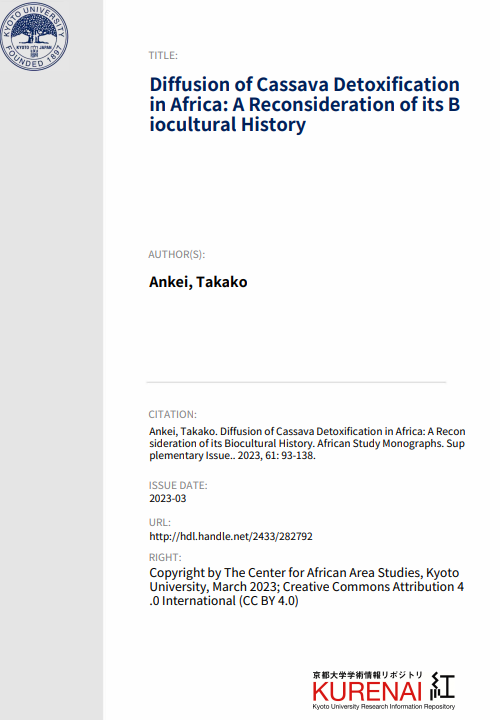 KYOTO UNIVERSITY
FOUNDED 1897
KYOTO JAPAN

TITLE:

Diffusion of Cassava Detoxification in Africa: A Reconsideration of its B iocultural History

AUTHOR(S):

Ankei, Takako

CITATION:

Ankei, Takako. Diffusion of Cassava Detoxification in Africa: A Recon sideration of its Biocultural History. African Study Monographs. Sup plementary Issue.. 2023, 61: 93-138.

ISSUE DATE:

2023-03

URL:

http://hdl.handle.net/2433/282792

RIGHT:

Copyright by The Center for African Area Studies, Kyoto University, March 2023; Creative Commons Attribution 4 .0 International (CC BY 4.0)

京都大学学術情報リポジトリ
KURENAI 紅
Kyoto University Research Information Repository